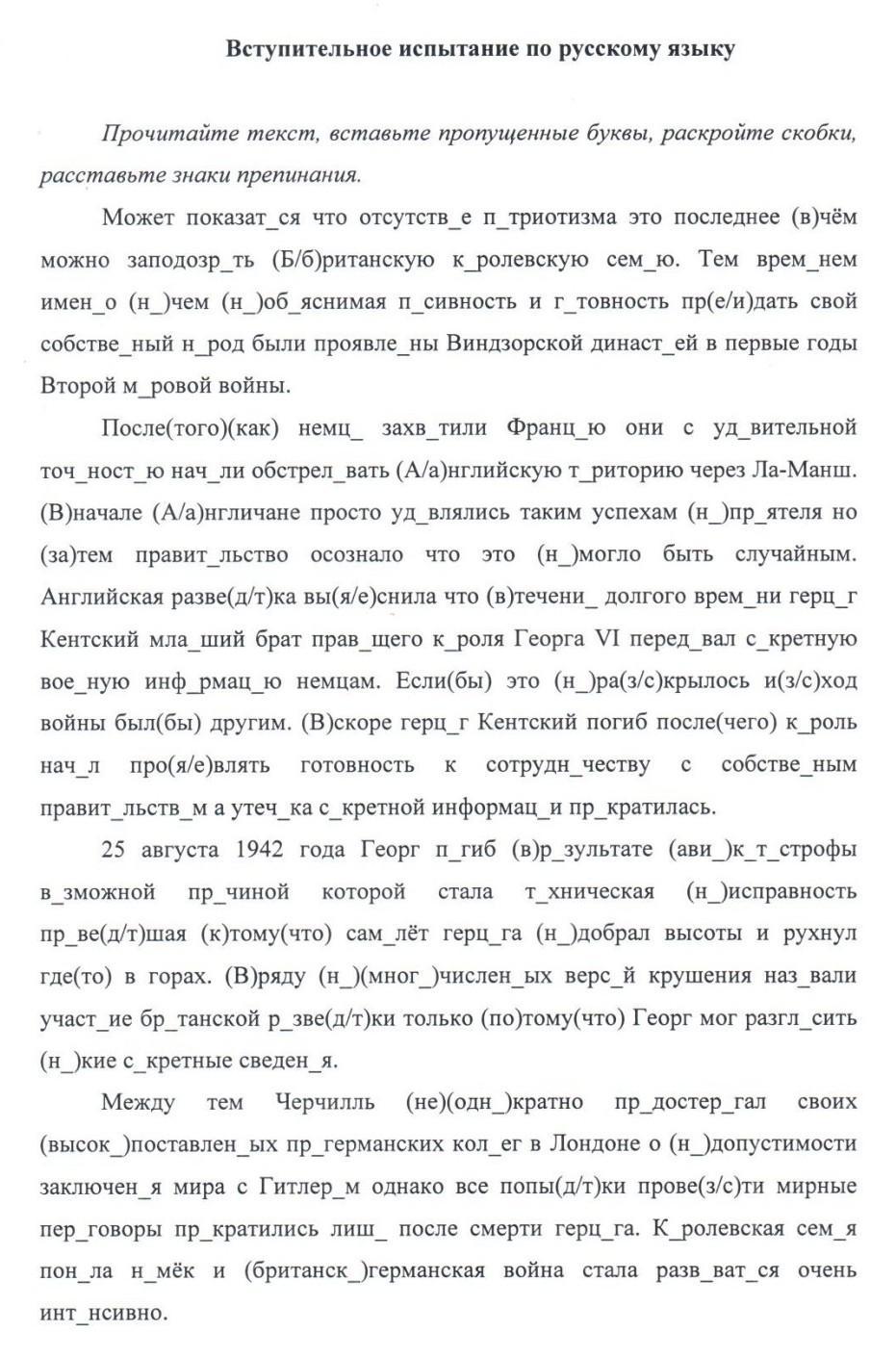 Вступительное испытание по русскому языку

Прочитайте текст, вставьте пропущенные буквы, раскройте скобки, расставьте знаки препинания.

Может показат_ся что отсутств_е п_триотизма это последнее (в)чём можно заподозр_ть (Б/б)ританскую к_ролевскую сем_ю. Тем врем_нем имен_о (н_)чем (н_)об_яснимая п_сивность и г_товность пр(е/и)дать свой собстве_ный н_род были проявле_ны Виндзорской династ_ей в первые годы Второй м_ровой войны.

После(того)(как) немц_ захв_тили Франц_ю они с уд_вительной точ_ност_ю нач_ли обстрел_вать (А/а)нглийскую т_риторию через Ла-Манш. (В)начале (А/а)нгличане просто уд_влялись таким успехам (н_)пр_ятеля но (за)тем правит_льство осознало что это (н_)могло быть случайным. Английская разве(д/т)ка вы(я/е)снила что (в)течени_ долгого врем_ни герц_г Кентский мла_ший брат прав_щего к_роля Георга VI перед_вал с_кретную вое_ную инф_рмац_ю немцам. Если(бы) это (н_)ра(з/с)крылось и(з/с)ход войны был(бы) другим. (В)скоре герц_г Кентский погиб после(чего) к_роль нач_л про(я/е)влять готовность к сотрудн_честву с собстве_ным правит_льств_м а утеч_ка с_кретной информац_и пр_кратилась.

25 августа 1942 года Георг п_гиб (в)р_зультате (ави_)к_т_строфы в_зможной пр_чиной которой стала т_хническая (н_)исправность пр_ве(д/т)шая (к)тому(что) сам_лёт герц_га (н_)добрал высоты и рухнул где(то) в горах. (В)ряду (н_)(мног_)числен_ых верс_й крушения наз_вали участ_ие бр_танской р_зве(д/т)ки только (по)тому(что) Георг мог разгл_сить (н_)кие с_кретные сведен_я.

Между тем Черчилль (не)(одн_)кратно пр_достер_гал своих (высок_)поставлен_ых пр_германских кол_ег в Лондоне о (н_)допустимости заключен_я мира с Гитлер_м однако все попы(д/т)ки прове(з/с)ти мирные пер_говоры пр_кратились лиш_ после смерти герц_га. К_ролевская сем_я пон_ла н_мёк и (британск_)германская война стала разв_ват_ся очень инт_нсивно.